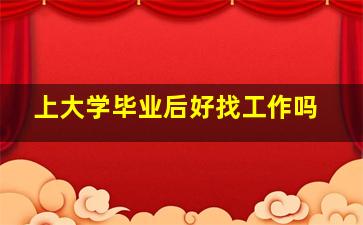 上大学毕业后好找工作吗